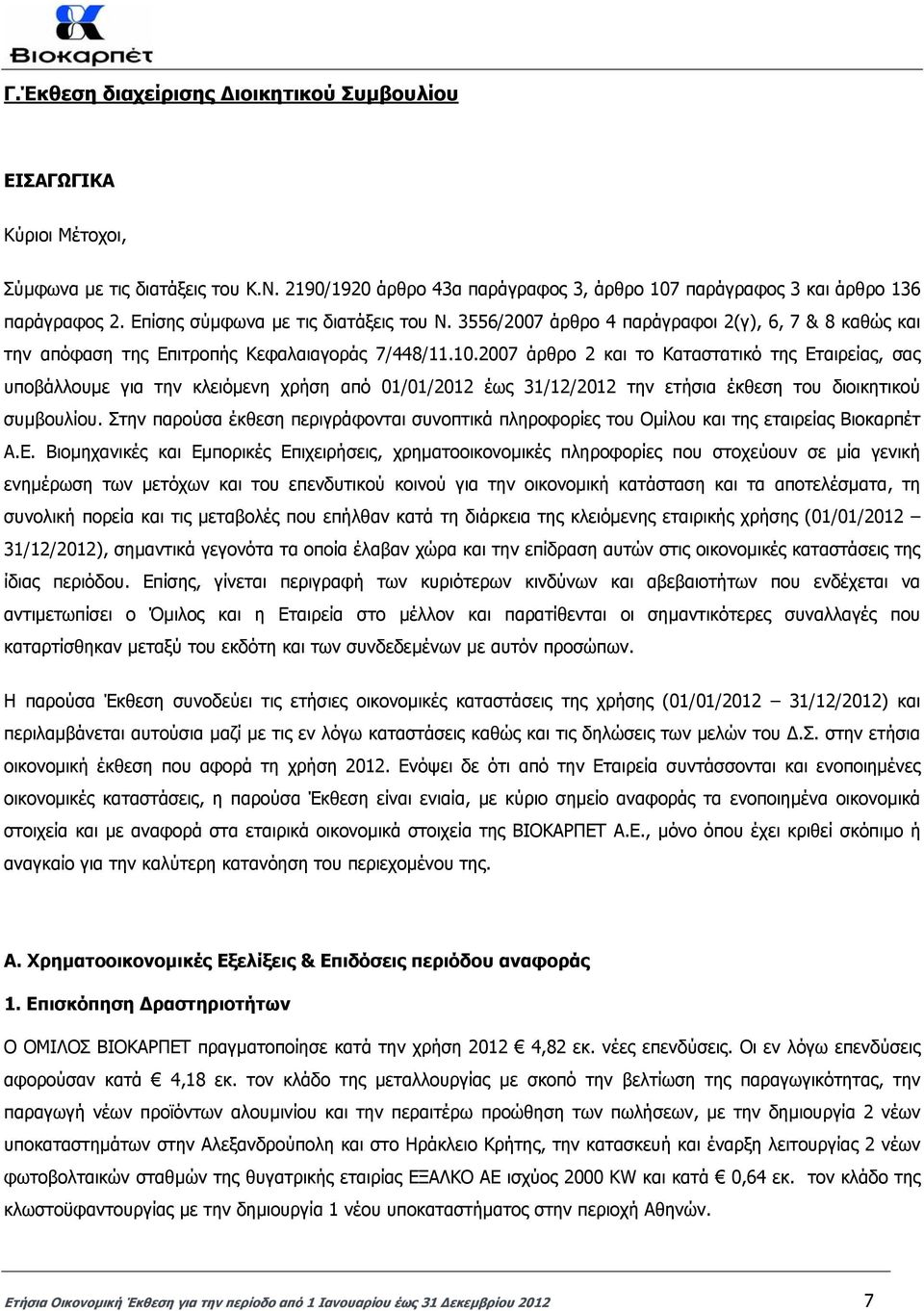 Βιοκαρπέτ

Γ.Έκθεση διαχείρισης Διοικητικού Συμβουλίου

ΕΙΣΑΓΩΓΙΚΑ

Κύριοι Μέτοχοι,

Σύμφωνα με τις διατάξεις του Κ.Ν. 2190/1920 άρθρο 43α παράγραφος 3, άρθρο 107 παράγραφος 3 και άρθρο 136 παράγραφος 2. Επίσης σύμφωνα με τις διατάξεις του Ν. 3556/2007 άρθρο 4 παράγραφοι 2(γ), 6, 7 & 8 καθώς και την απόφαση της Επιτροπής Κεφαλαιαγοράς 7/448/11.10.2007 άρθρο 2 και το Καταστατικό της Εταιρείας, σας υποβάλλουμε για την κλειόμενη χρήση από 01/01/2012 έως 31/12/2012 την ετήσια έκθεση του διοικητικού συμβουλίου. Στην παρούσα έκθεση περιγράφονται συνοπτικά πληροφορίες του Ομίλου και της εταιρείας Βιοκαρπέτ Α.Ε. Βιομηχανικές και Εμπορικές Επιχειρήσεις, χρηματοοικονομικές πληροφορίες που στοχεύουν σε μία γενική ενημέρωση των μετόχων και του επενδυτικού κοινού για την οικονομική κατάσταση και τα αποτελέσματα, τη συνολική πορεία και τις μεταβολές που επήλθαν κατά τη διάρκεια της κλειόμενης εταιρικής χρήσης (01/01/2012 – 31/12/2012), σημαντικά γεγονότα τα οποία έλαβαν χώρα και την επίδραση αυτών στις οικονομικές καταστάσεις της ίδιας περιόδου. Επίσης, γίνεται περιγραφή των κυριότερων κινδύνων και αβεβαιοτήτων που ενδέχεται να αντιμετωπίσει ο Όμιλος και η Εταιρεία στο μέλλον και παρατίθενται οι σημαντικότερες συναλλαγές που καταρτίσθηκαν μεταξύ του εκδότη και των συνδεδεμένων με αυτόν προσώπων.

Η παρούσα Έκθεση συνοδεύει τις ετήσιες οικονομικές καταστάσεις της χρήσης (01/01/2012 – 31/12/2012) και περιλαμβάνεται αυτούσια μαζί με τις εν λόγω καταστάσεις καθώς και τις δηλώσεις των μελών του Δ.Σ. στην ετήσια οικονομική έκθεση που αφορά τη χρήση 2012. Ενόψει δε ότι από την Εταιρεία συντάσσονται και ενοποιημένες οικονομικές καταστάσεις, η παρούσα Έκθεση είναι ενιαία, με κύριο σημείο αναφοράς τα ενοποιημένα οικονομικά στοιχεία και με αναφορά στα εταιρικά οικονομικά στοιχεία της ΒΙΟΚΑΡΠΕΤ Α.Ε., μόνο όπου έχει κριθεί σκόπιμο ή αναγκαίο για την καλύτερη κατανόηση του περιεχομένου της.

Α. Χρηματοοικονομικές Εξελίξεις & Επιδόσεις περιόδου αναφοράς

1. Επισκόπηση Δραστηριοτήτων

Ο ΟΜΙΛΟΣ ΒΙΟΚΑΡΠΕΤ πραγματοποίησε κατά την χρήση 2012 € 4,82 εκ. νέες επενδύσεις. Οι εν λόγω επενδύσεις αφορούσαν κατά € 4,18 εκ. τον κλάδο της μεταλλουργίας με σκοπό την βελτίωση της παραγωγικότητας, την παραγωγή νέων προϊόντων αλουμινίου και την περαιτέρω προώθηση των πωλήσεων, με την δημιουργία 2 νέων υποκαταστημάτων στην Αλεξανδρούπολη και στο Ηράκλειο Κρήτης, την κατασκευή και έναρξη λειτουργίας 2 νέων φωτοβολταικών σταθμών της θυγατρικής εταιρίας ΕΞΑΛΚΟ ΑΕ ισχύος 2000 KW και κατά € 0,64 εκ. τον κλάδο της κλωστοϋφαντουργίας για την δημιουργία 1 νέου υποκαταστήματος στην περιοχή Αθηνών.

Ετήσια Οικονομική Έκθεση για την περίοδο από 1 Ιανουαρίου έως 31 Δεκεμβρίου 2012 7